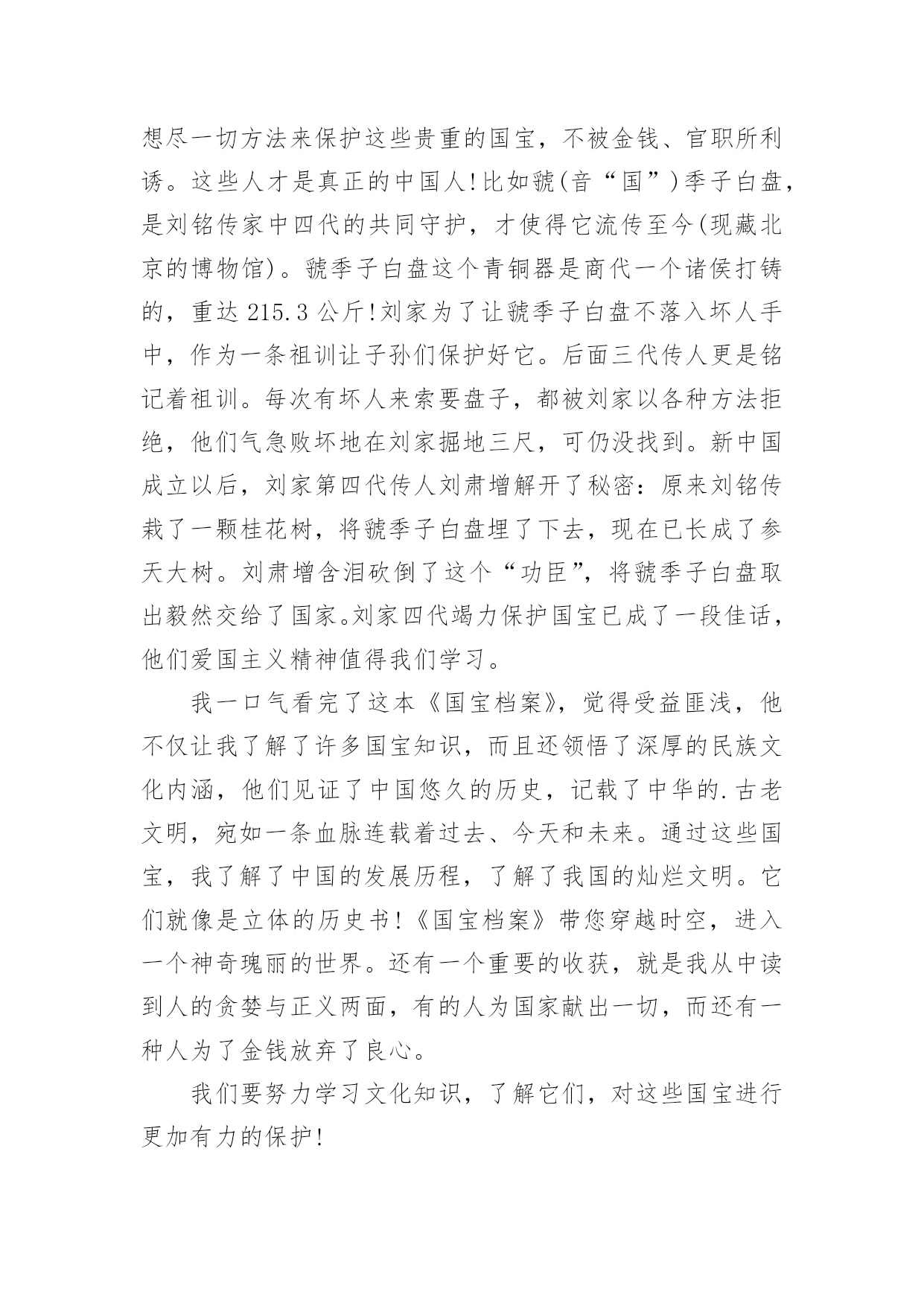 想尽一切方法来保护这些贵重的国宝，不被金钱、官职所利诱。这些人才是真正的中国人!比如虢(音“国”)季子白盘，是刘铭传家中四代的共同守护，才使得它流传至今(现藏北京的博物馆)。虢季子白盘这个青铜器是商代一个诸侯打铸的，重达215.3公斤!刘家为了让虢季子白盘不落入坏人手中，作为一条祖训让子孙们保护好它。后面三代传人更是铭记着祖训。每次有坏人来索要盘子，都被刘家以各种方法拒绝，他们气急败坏地在刘家掘地三尺，可仍没找到。新中国成立以后，刘家第四代传人刘肃增解开了秘密：原来刘铭传栽了一颗桂花树，将虢季子白盘埋了下去，现在已长成了参天大树。刘肃增含泪砍倒了这个“功臣”，将虢季子白盘取出毅然交给了国家。刘家四代竭力保护国宝已成了一段佳话，他们爱国主义精神值得我们学习。

我一口气看完了这本《国宝档案》，觉得受益匪浅，他不仅让我了解了许多国宝知识，而且还领悟了深厚的民族文化内涵，他们见证了中国悠久的历史，记载了中华的.古老文明，宛如一条血脉连载着过去、今天和未来。通过这些国宝，我了解了中国的发展历程，了解了我国的灿烂文明。它们就像是立体的历史书!《国宝档案》带您穿越时空，进入一个神奇瑰丽的世界。还有一个重要的收获，就是我从中读到人的贪婪与正义两面，有的人为国家献出一切，而还有一种人为了金钱放弃了良心。

我们要努力学习文化知识，了解它们，对这些国宝进行更加有力的保护!